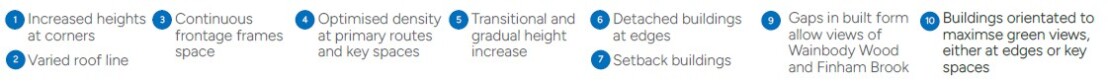 1 Increased heights at corners

2 Varied roof line

3 Continuous frontage frames space

4 Optimised density at primary routes and key spaces

5 Transitional and gradual height increase

6 Detached buildings at edges

7 Setback buildings

9 Gaps in built form allow views of Wainbody Wood and Finham Brook

10 Buildings orientated to maximse green views, either at edges or key spaces